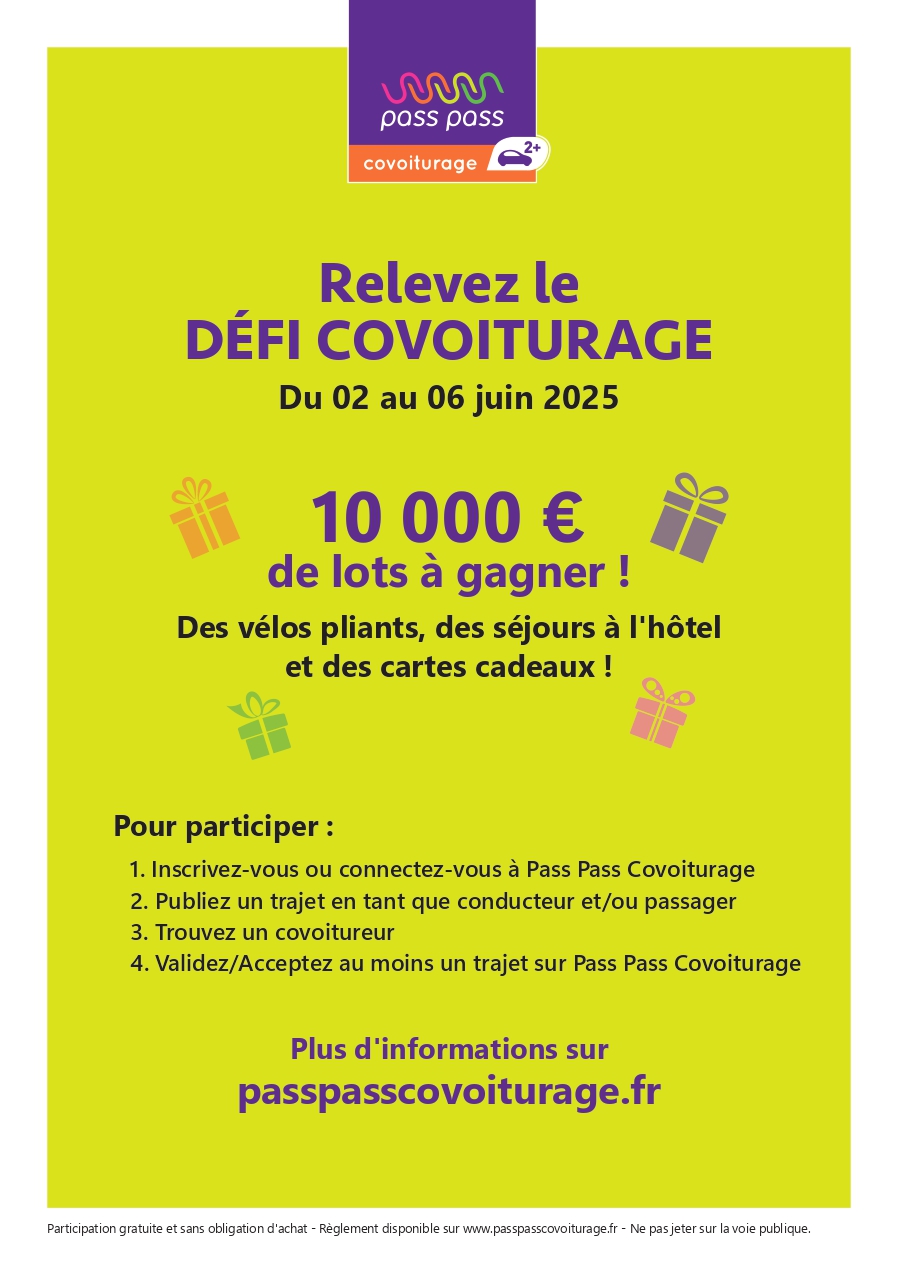 pass pass
covoiturage 2+

Relevez le
DÉFI COVOITURAGE
Du 02 au 06 juin 2025

10 000 €
de lots à gagner !

Des vélos pliants, des séjours à l'hôtel et des cartes cadeaux !

Pour participer :

1. Inscrivez-vous ou connectez-vous à Pass Pass Covoiturage
2. Publiez un trajet en tant que conducteur et/ou passager
3. Trouvez un covoitureur
4. Validez/Acceptez au moins un trajet sur Pass Pass Covoiturage

Plus d'informations sur
passpasscovoiturage.fr

Participation gratuite et sans obligation d'achat - Règlement disponible sur www.passpasscovoiturage.fr - Ne pas jeter sur la voie publique.